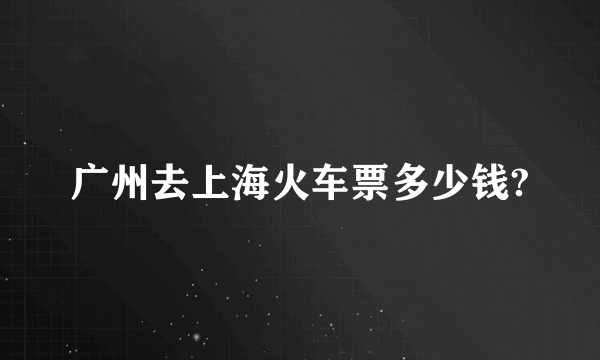 广州去上海火车票多少钱?